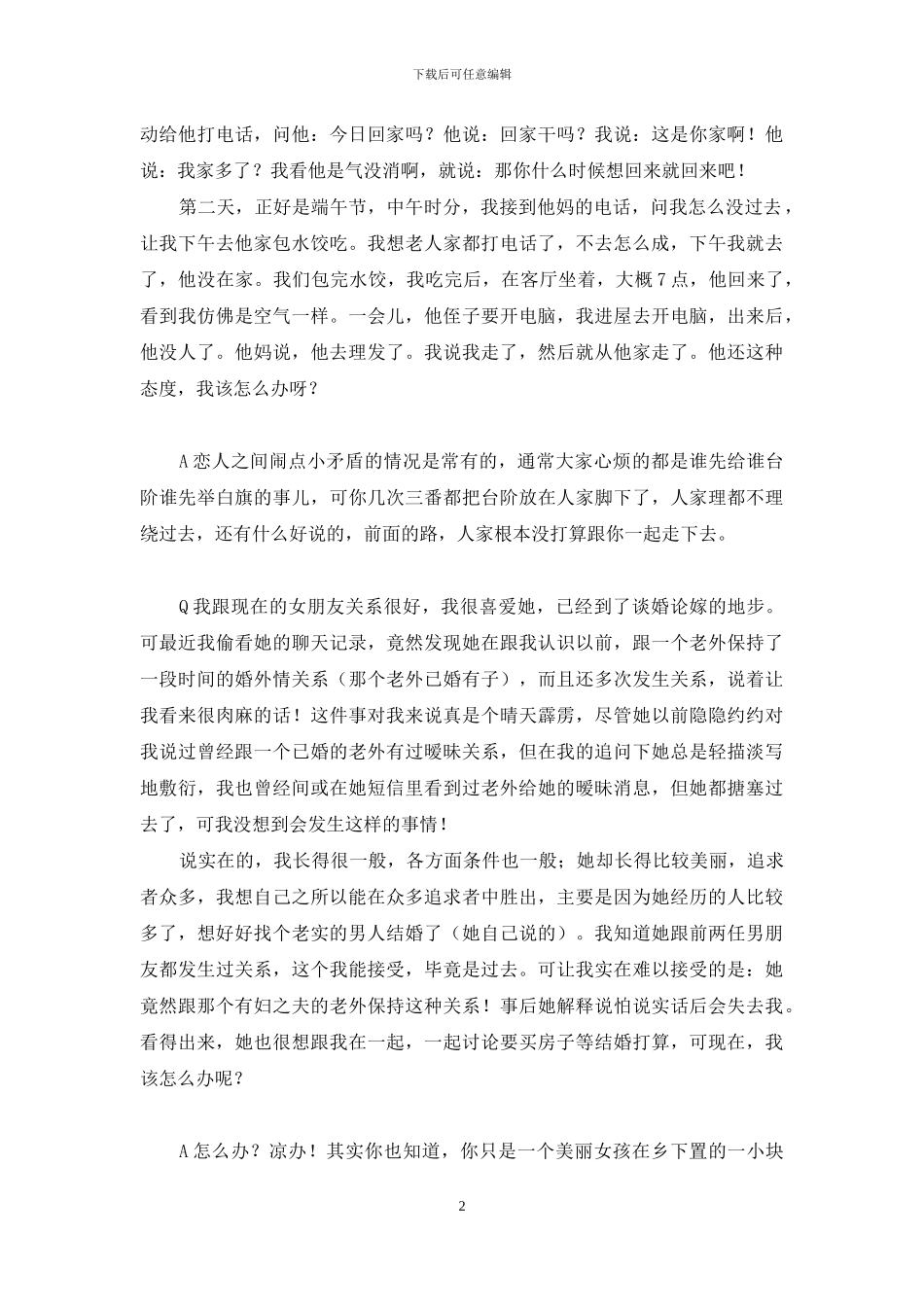 下载后可任意编辑

动给他打电话，问他：今日回家吗？他说：回家干吗？我说：这是你家啊！他说：我家多了？我看他是气没消啊，就说：那你什么时候想回来就回来吧！

第二天，正好是端午节，中午时分，我接到他妈的电话，问我怎么没过去，让我下午去他家包水饺吃。我想老人家都打电话了，不去怎么成，下午我就去了，他没在家。我们包完水饺，我吃完后，在客厅坐着，大概7点，他回来了，看到我仿佛是空气一样。一会儿，他侄子要开电脑，我进屋去开电脑，出来后，他没人了。他妈说，他去理发了。我说我走了，然后就从他家走了。他还这种态度，我该怎么办呀？

A恋人之间闹点小矛盾的情况是常有的，通常大家心烦的都是谁先给谁台阶谁先举白旗的事儿，可你几次三番都把台阶放在人家脚下了，人家理都不理绕过去，还有什么好说的，前面的路，人家根本没打算跟你一起走下去。

Q我跟现在的女朋友关系很好，我很喜爱她，已经到了谈婚论嫁的地步。可最近我偷看她的聊天记录，竟然发现她在跟我认识以前，跟一个老外保持了一段时间的婚外情关系（那个老外已婚有子），而且还多次发生关系，说着让我看来很肉麻的话！这件事对我来说真是个晴天霹雳，尽管她以前隐隐约约对我说过曾经跟一个已婚的老外有过暧昧关系，但在我的追问下她总是轻描淡写地敷衍，我也曾经间或在她短信里看到过老外给她的暧昧消息，但她都搪塞过去了，可我没想到会发生这样的事情！

说实在的，我长得很一般，各方面条件也一般；她却长得比较美丽，追求者众多，我想自己之所以能在众多追求者中胜出，主要是因为她经历的人比较多了，想好好找个老实的男人结婚了（她自己说的）。我知道她跟前两任男朋友都发生过关系，这个我能接受，毕竟是过去。可让我实在难以接受的是：她竟然跟那个有妇之夫的老外保持这种关系！事后她解释说怕说实话后会失去我。看得出来，她也很想跟我在一起，一起讨论要买房子等结婚打算，可现在，我该怎么办呢？

A怎么办？凉办！其实你也知道，你只是一个美丽女孩在乡下置的一小块

2